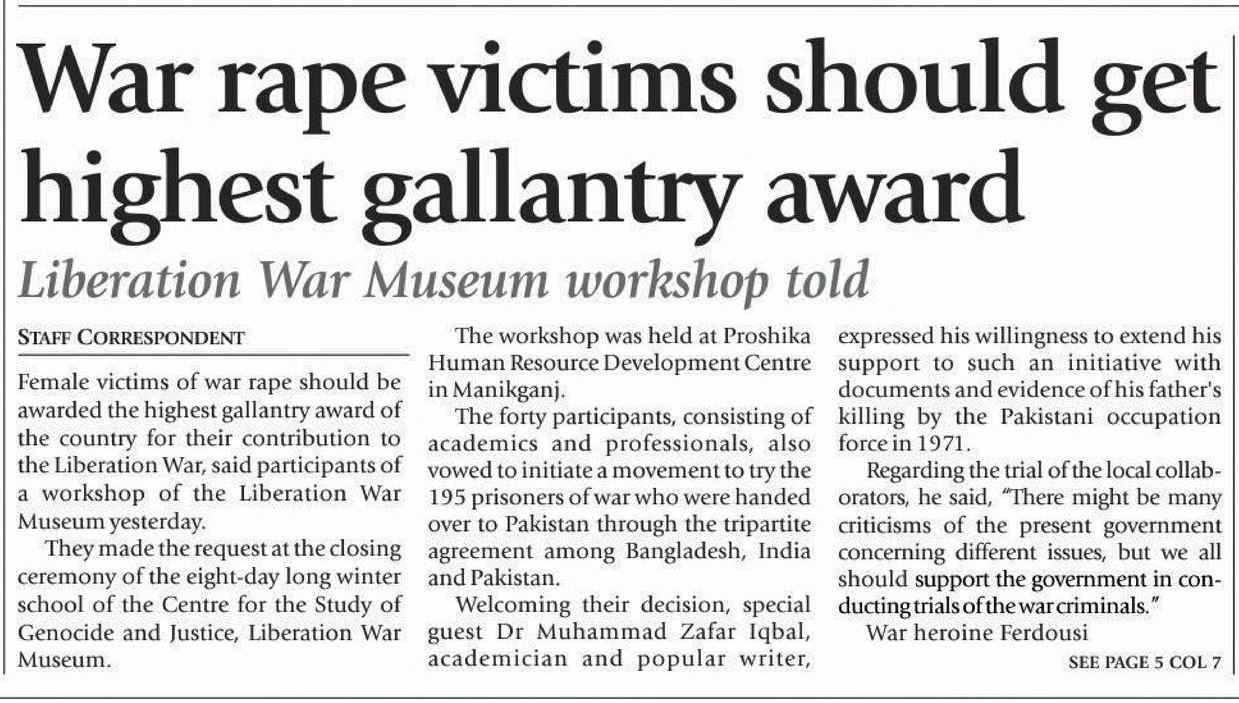 War rape victims should get highest gallantry award

Liberation War Museum workshop told

STAFF CORRESPONDENT

Female victims of war rape should be awarded the highest gallantry award of the country for their contribution to the Liberation War, said participants of a workshop of the Liberation War Museum yesterday.

They made the request at the closing ceremony of the eight-day long winter school of the Centre for the Study of Genocide and Justice, Liberation War Museum.

The workshop was held at Proshika Human Resource Development Centre in Manikganj.

The forty participants, consisting of academics and professionals, also vowed to initiate a movement to try the 195 prisoners of war who were handed over to Pakistan through the tripartite agreement among Bangladesh, India and Pakistan.

Welcoming their decision, special guest Dr Muhammad Zafar Iqbal, academician and popular writer, expressed his willingness to extend his support to such an initiative with documents and evidence of his father's killing by the Pakistani occupation force in 1971.

Regarding the trial of the local collaborators, he said, "There might be many criticisms of the present government concerning different issues, but we all should support the government in conducting trials of the war criminals."

War heroine Ferdousi

SEE PAGE 5 COL 7